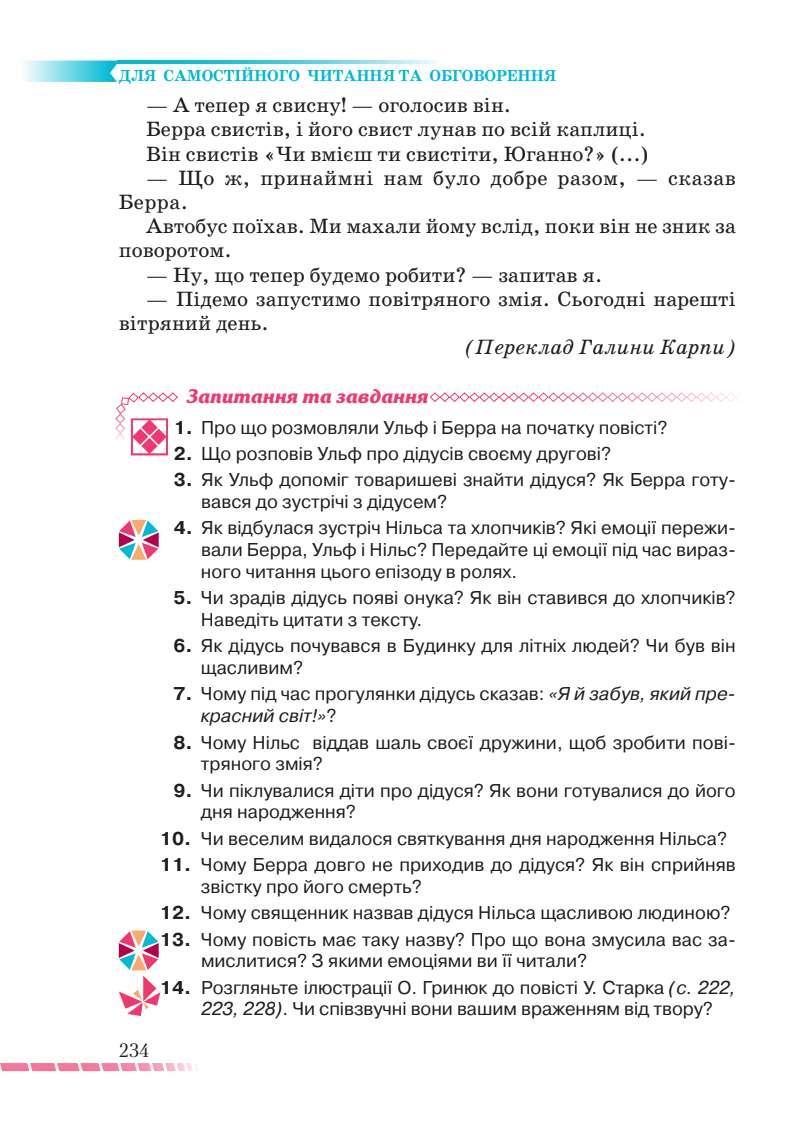 ДЛЯ САМОСТІЙНОГО ЧИТАННЯ ТА ОБГОВОРЕННЯ

— А тепер я свисну! — оголосив він.

Берра свистів, і його свист лунав по всій каплиці.

Він свистів «Чи вмієш ти свистіти, Юганно?» (...)

— Що ж, принаймні нам було добре разом, — сказав Берра.

Автобус поїхав. Ми махали йому вслід, поки він не зник за поворотом.

— Ну, що тепер будемо робити? — запитав я.

— Підемо запустимо повітряного змія. Сьогодні нарешті вітряний день.

(Переклад Галини Карпи)

Запитання та завдання

1. Про що розмовляли Ульф і Берра на початку повісті?

2. Що розповів Ульф про дідусів своєму другові?

3. Як Ульф допоміг товаришеві знайти дідуся? Як Берра готувався до зустрічі з дідусем?

4. Як відбулася зустріч Нільса та хлопчиків? Які емоції переживали Берра, Ульф і Нільс? Передайте ці емоції під час виразного читання цього епізоду в ролях.

5. Чи зрадів дідусь появі онука? Як він ставився до хлопчиків? Наведіть цитати з тексту.

6. Як дідусь почувався в Будинку для літніх людей? Чи був він щасливим?

7. Чому під час прогулянки дідусь сказав: «Я й забув, який прекрасний світ!»?

8. Чому Нільс віддав шаль своєї дружини, щоб зробити повітряного змія?

9. Чи піклувалися діти про дідуся? Як вони готувалися до його дня народження?

10. Чи веселим видалося святкування дня народження Нільса?

11. Чому Берра довго не приходив до дідуся? Як він сприйняв звістку про його смерть?

12. Чому священник назвав дідуся Нільса щасливою людиною?

13. Чому повість має таку назву? Про що вона змусила вас замислитися? З якими емоціями ви її читали?

14. Розгляньте ілюстрації О. Гринюк до повісті У. Старка (с. 222, 223, 228). Чи співзвучні вони вашим враженням від твору?

234